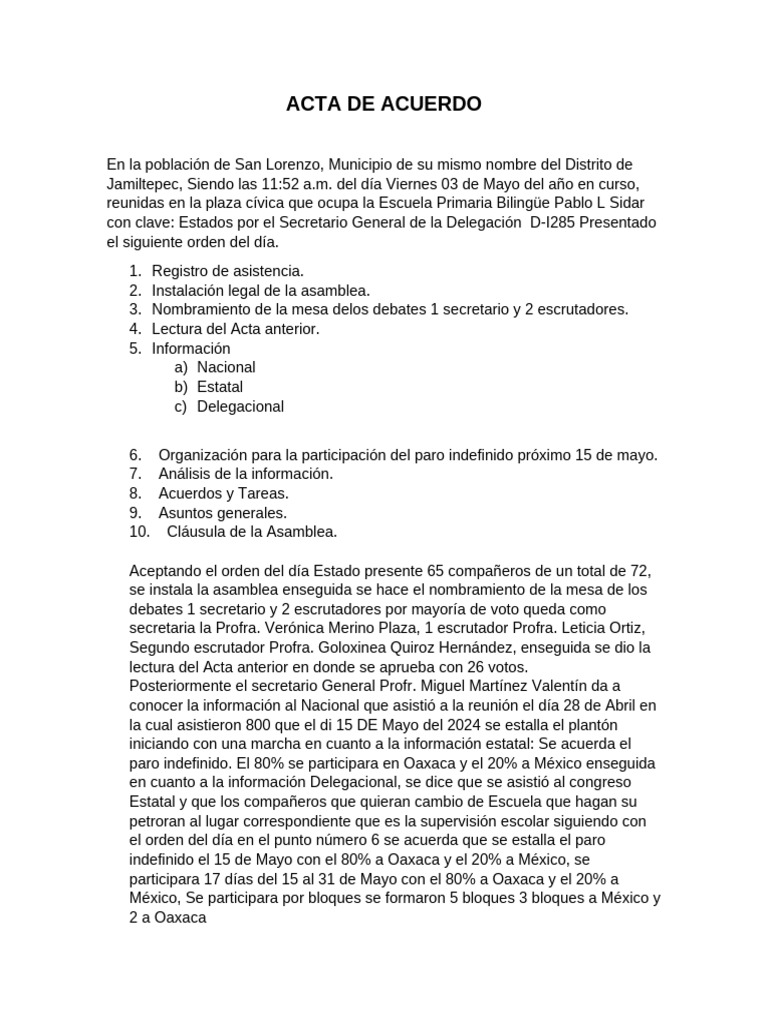 ACTA DE ACUERDO

En la población de San Lorenzo, Municipio de su mismo nombre del Distrito de Jamiltepec, Siendo las 11:52 a.m. del día Viernes 03 de Mayo del año en curso, reunidas en la plaza cívica que ocupa la Escuela Primaria Bilingüe Pablo L Sidar con clave: Estados por el Secretario General de la Delegación D-I285 Presentado el siguiente orden del día.

1. Registro de asistencia.
2. Instalación legal de la asamblea.
3. Nombramiento de la mesa delos debates 1 secretario y 2 escrutadores.
4. Lectura del Acta anterior.
5. Información
a) Nacional
b) Estatal
c) Delegacional

6. Organización para la participación del paro indefinido próximo 15 de mayo.
7. Análisis de la información.
8. Acuerdos y Tareas.
9. Asuntos generales.
10. Cláusula de la Asamblea.

Aceptando el orden del día Estado presente 65 compañeros de un total de 72, se instala la asamblea enseguida se hace el nombramiento de la mesa de los debates 1 secretario y 2 escrutadores por mayoría de voto queda como secretaria la Profra. Verónica Merino Plaza, 1 escrutador Profra. Leticia Ortiz, Segundo escrutador Profra. Goloxinea Quiroz Hernández, enseguida se dio la lectura del Acta anterior en donde se aprueba con 26 votos.
Posteriormente el secretario General Profr. Miguel Martínez Valentín da a conocer la información al Nacional que asistió a la reunión el día 28 de Abril en la cual asistieron 800 que el di 15 DE Mayo del 2024 se estalla el plantón iniciando con una marcha en cuanto a la información estatal: Se acuerda el paro indefinido. El 80% se participara en Oaxaca y el 20% a México enseguida en cuanto a la información Delegacional, se dice que se asistió al congreso Estatal y que los compañeros que quieran cambio de Escuela que hagan su petroran al lugar correspondiente que es la supervisión escolar siguiendo con el orden del día en el punto número 6 se acuerda que se estalla el paro indefinido el 15 de Mayo con el 80% a Oaxaca y el 20% a México, se participara 17 días del 15 al 31 de Mayo con el 80% a Oaxaca y el 20% a México, Se participara por bloques se formaron 5 bloques 3 bloques a México y 2 a Oaxaca